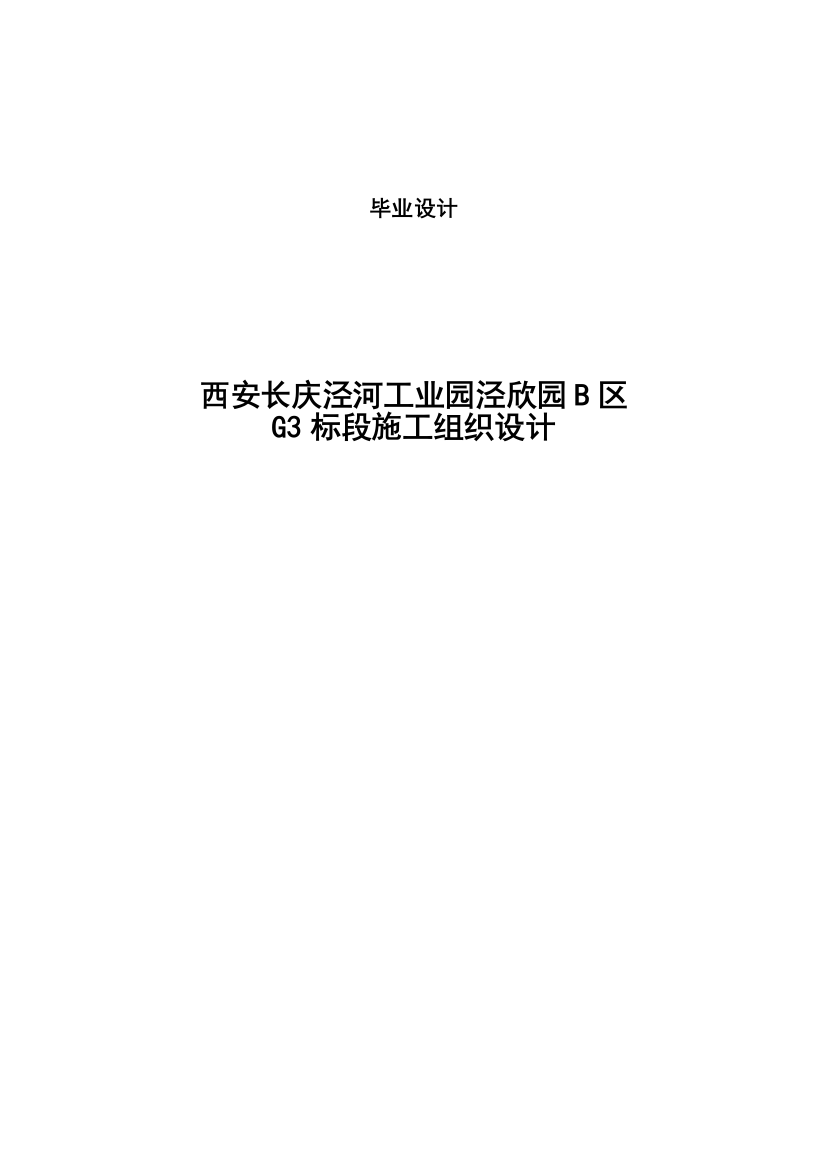 毕业设计

西安长庆泾河工业园泾欣园 B 区
G3 标段施工组织设计